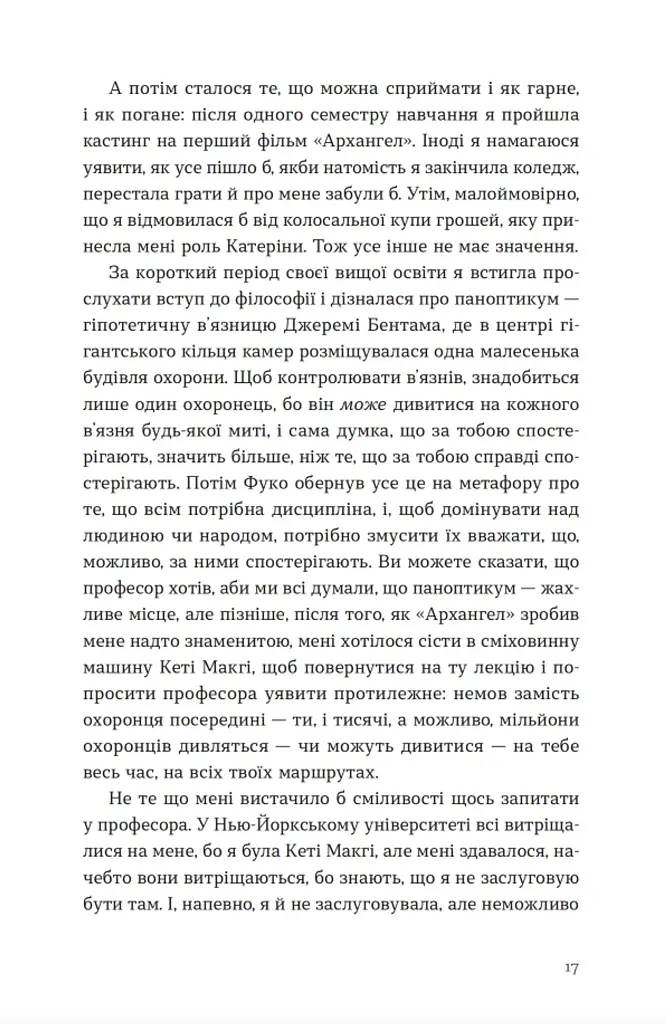 А потім сталося те, що можна сприймати і як гарне, і як погане: після одного семестру навчання я пройшла кастинг на перший фільм «Архангел». Іноді я намагаюся уявити, як усе пішло б, якби натомість я закінчила коледж, перестала грати й про мене забули б. Утім, малоймовірно, що я відмовилася б від колосальної купи грошей, яку принесла мені роль Катеріни. Тож усе інше не має значення.

За короткий період своєї вищої освіти я встигла прослухати вступ до філософії і дізналася про паноптикум — гіпотетичну в'язницю Джеремі Бентама, де в центрі гігантського кільця камер розміщувалася одна малесенька будівля охорони. Щоб контролювати в'язнів, знадобиться лише один охоронець, бо він може дивитися на кожного в'язня будь-якої миті, і сама думка, що за тобою спостерігають, значить більше, ніж те, що за тобою справді спостерігають. Потім Фуко обернув усе це на метафору про те, що всім потрібна дисципліна, і, щоб домінувати над людиною чи народом, потрібно змусити їх вважати, що, можливо, за ними спостерігають. Ви можете сказати, що професор хотів, аби ми всі думали, що паноптикум — жахливе місце, але пізніше, після того, як «Архангел» зробив мене надто знаменитою, мені хотілося сісти в сміховинну машину Кеті Макгі, щоб повернутися на ту лекцію і попросити професора уявити протилежне: немов замість охоронця посередині — ти, і тисячі, а можливо, мільйони охоронців дивляться — чи можуть дивитися — на тебе весь час, на всіх твоїх маршрутах.

Не те що мені вистачило б сміливості щось запитати у професора. У Нью-Йоркському університеті всі витріщалися на мене, бо я була Кеті Макгі, але мені здавалося, начебто вони витріщаються, бо знають, що я не заслуговую бути там. І, напевно, я й не заслуговувала, але неможливо

17